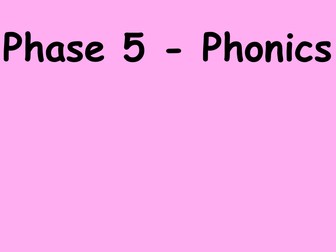 Phase 5 - Phonics